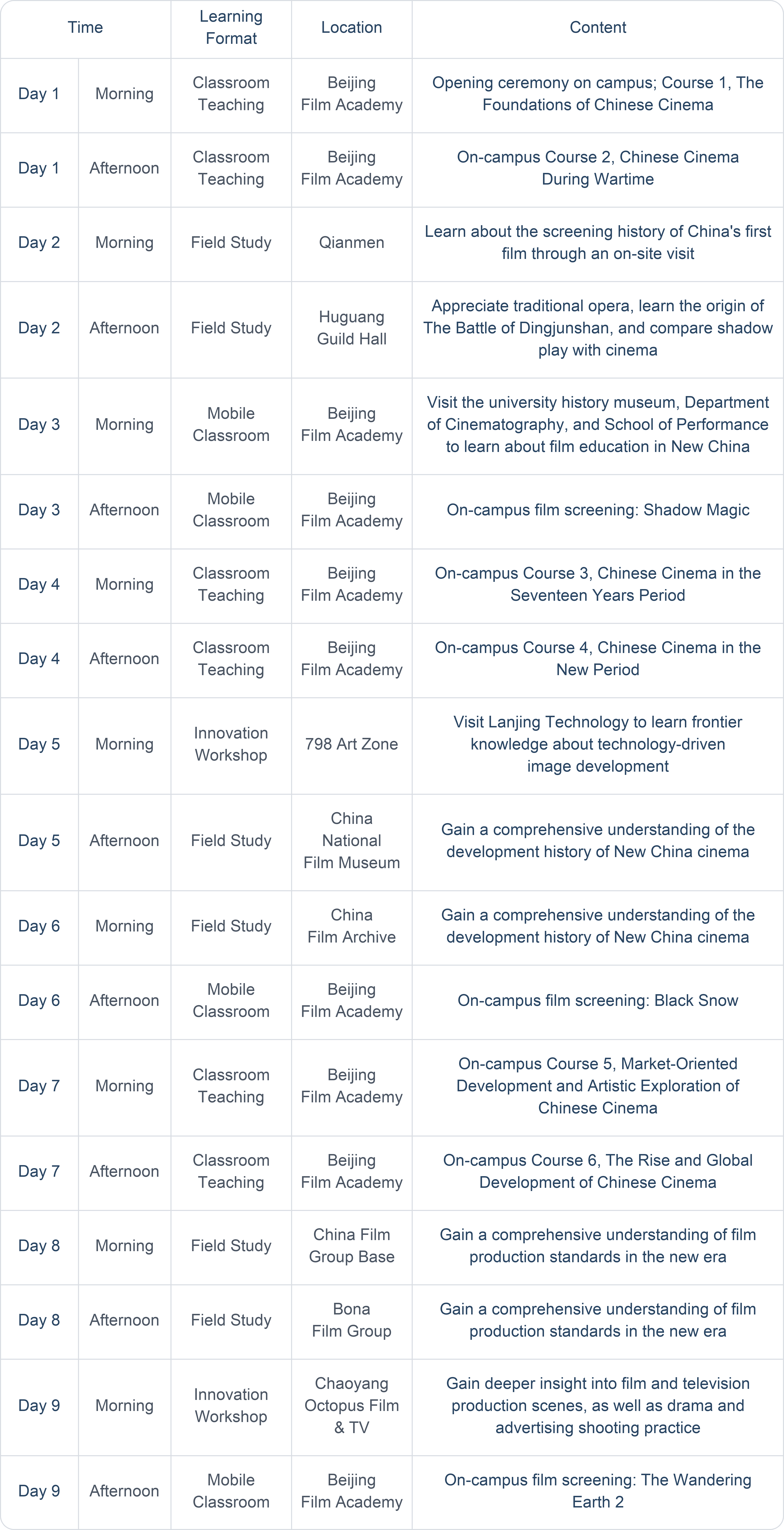 | Time | | Learning Format | Location | Content |
|---|---|---|---|---|
| Day 1 | Morning | Classroom Teaching | Beijing Film Academy | Opening ceremony on campus; Course 1, The Foundations of Chinese Cinema |
| Day 1 | Afternoon | Classroom Teaching | Beijing Film Academy | On-campus Course 2, Chinese Cinema During Wartime |
| Day 2 | Morning | Field Study | Qianmen | Learn about the screening history of China's first film through an on-site visit |
| Day 2 | Afternoon | Field Study | Huguang Guild Hall | Appreciate traditional opera, learn the origin of The Battle of Dingjunshan, and compare shadow play with cinema |
| Day 3 | Morning | Mobile Classroom | Beijing Film Academy | Visit the university history museum, Department of Cinematography, and School of Performance to learn about film education in New China |
| Day 3 | Afternoon | Mobile Classroom | Beijing Film Academy | On-campus film screening: Shadow Magic |
| Day 4 | Morning | Classroom Teaching | Beijing Film Academy | On-campus Course 3, Chinese Cinema in the Seventeen Years Period |
| Day 4 | Afternoon | Classroom Teaching | Beijing Film Academy | On-campus Course 4, Chinese Cinema in the New Period |
| Day 5 | Morning | Innovation Workshop | 798 Art Zone | Visit Lanjing Technology to learn frontier knowledge about technology-driven image development |
| Day 5 | Afternoon | Field Study | China National Film Museum | Gain a comprehensive understanding of the development history of New China cinema |
| Day 6 | Morning | Field Study | China Film Archive | Gain a comprehensive understanding of the development history of New China cinema |
| Day 6 | Afternoon | Mobile Classroom | Beijing Film Academy | On-campus film screening: Black Snow |
| Day 7 | Morning | Classroom Teaching | Beijing Film Academy | On-campus Course 5, Market-Oriented Development and Artistic Exploration of Chinese Cinema |
| Day 7 | Afternoon | Classroom Teaching | Beijing Film Academy | On-campus Course 6, The Rise and Global Development of Chinese Cinema |
| Day 8 | Morning | Field Study | China Film Group Base | Gain a comprehensive understanding of film production standards in the new era |
| Day 8 | Afternoon | Field Study | Bona Film Group | Gain a comprehensive understanding of film production standards in the new era |
| Day 9 | Morning | Innovation Workshop | Chaoyang Octopus Film & TV | Gain deeper insight into film and television production scenes, as well as drama and advertising shooting practice |
| Day 9 | Afternoon | Mobile Classroom | Beijing Film Academy | On-campus film screening: The Wandering Earth 2 |